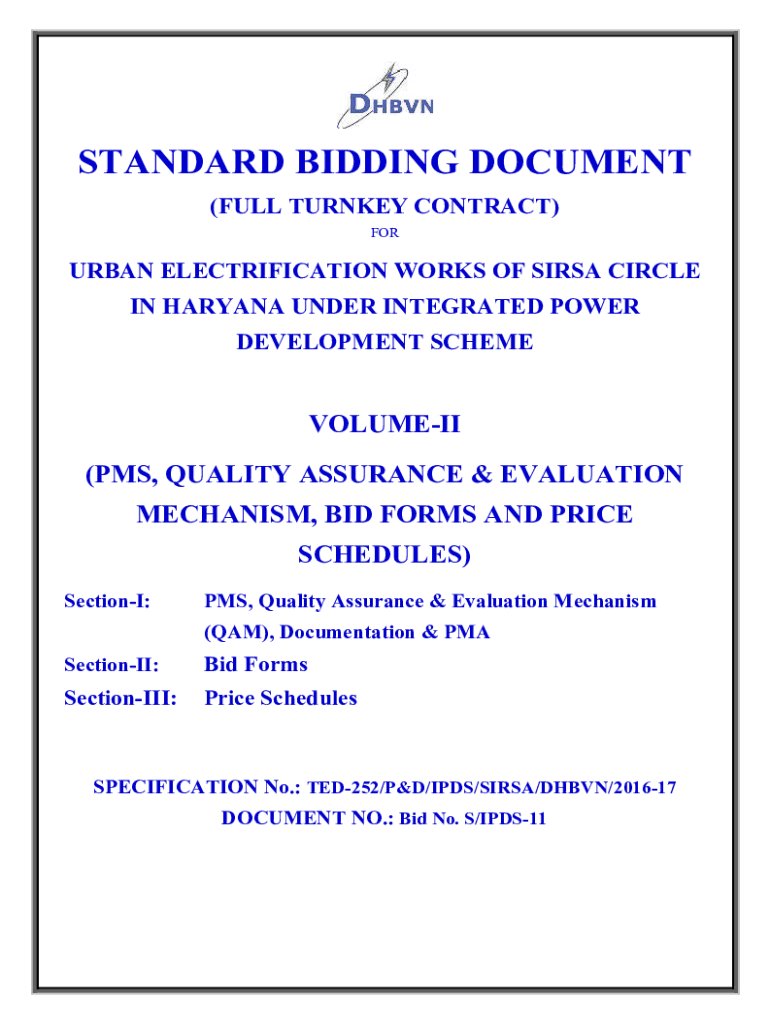 DHBVN

STANDARD BIDDING DOCUMENT

(FULL TURNKEY CONTRACT)

FOR

URBAN ELECTRIFICATION WORKS OF SIRSA CIRCLE IN HARYANA UNDER INTEGRATED POWER DEVELOPMENT SCHEME

VOLUME-II

(PMS, QUALITY ASSURANCE & EVALUATION MECHANISM, BID FORMS AND PRICE SCHEDULES)

Section-I: PMS, Quality Assurance & Evaluation Mechanism (QAM), Documentation & PMA

Section-II: Bid Forms

Section-III: Price Schedules

SPECIFICATION No.: TED-252/P&D/IPDS/SIRSA/DHBVN/2016-17

DOCUMENT NO.: Bid No. S/IPDS-11